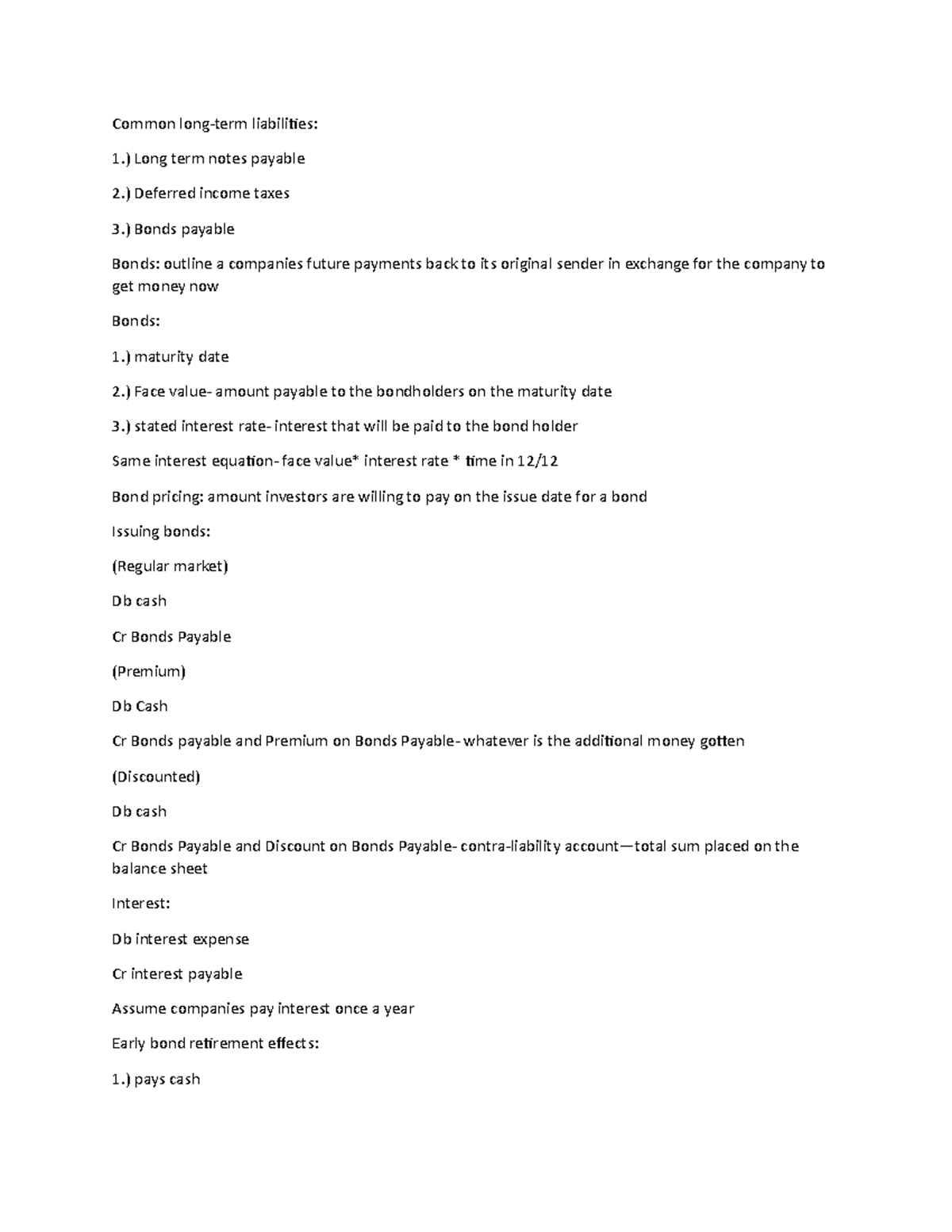 Common long-term liabilities:

1.) Long term notes payable

2.) Deferred income taxes

3.) Bonds payable

Bonds: outline a companies future payments back to its original sender in exchange for the company to get money now

Bonds:

1.) maturity date

2.) Face value- amount payable to the bondholders on the maturity date

3.) stated interest rate- interest that will be paid to the bond holder

Same interest equation- face value* interest rate * time in 12/12

Bond pricing: amount investors are willing to pay on the issue date for a bond

Issuing bonds:

(Regular market)

Db cash

Cr Bonds Payable

(Premium)

Db Cash

Cr Bonds payable and Premium on Bonds Payable- whatever is the additional money gotten

(Discounted)

Db cash

Cr Bonds Payable and Discount on Bonds Payable- contra-liability account—total sum placed on the balance sheet

Interest:

Db interest expense

Cr interest payable

Assume companies pay interest once a year

Early bond retirement effects:

1.) pays cash